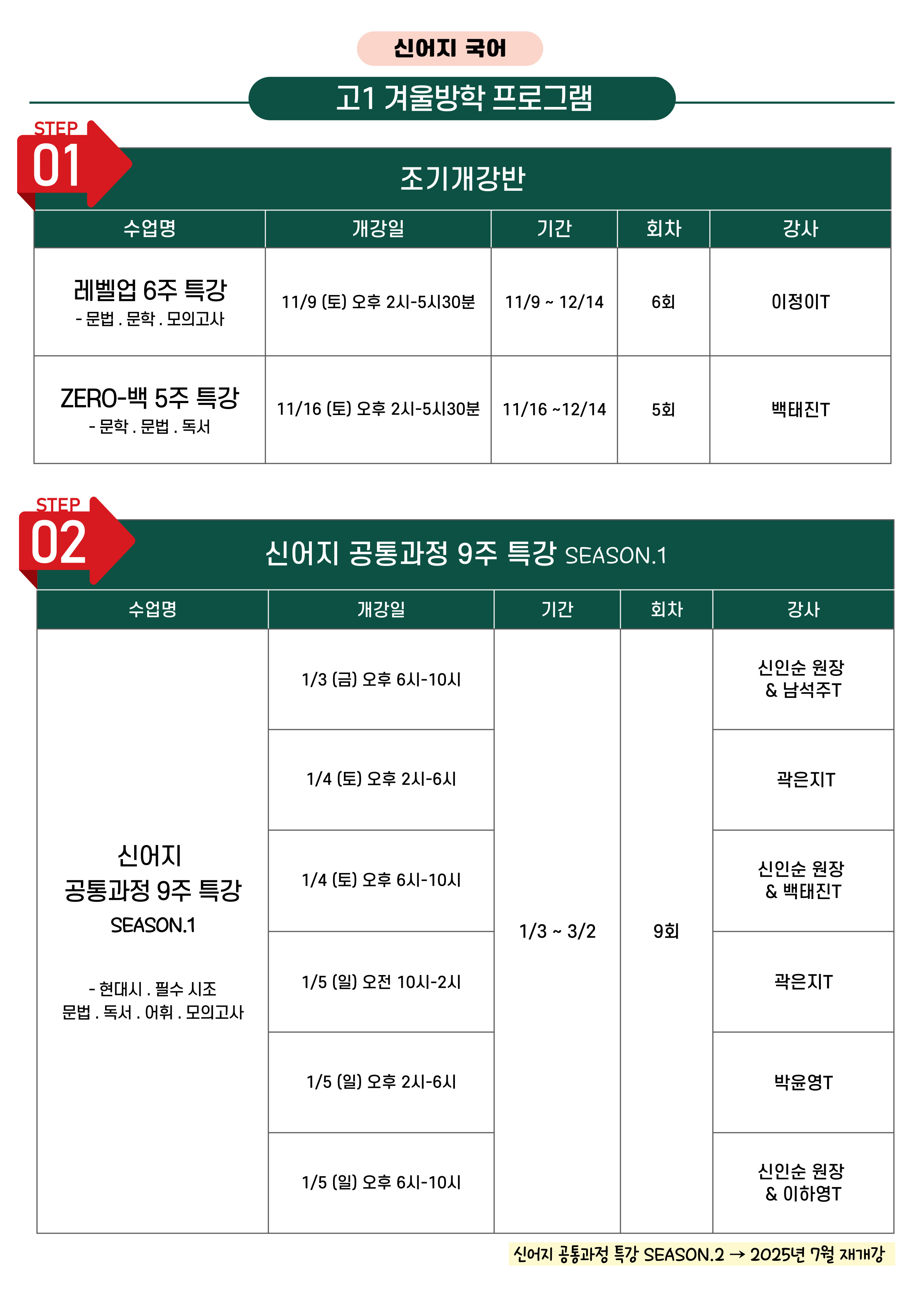 신어지 국어

고1 겨울방학 프로그램

STEP 01

조기개강반

| 수업명 | 개강일 | 기간 | 회차 | 강사 |
|---|---|---|---|---|
| 레벨업 6주 특강 - 문법 . 문학 . 모의고사 | 11/9 (토) 오후 2시-5시30분 | 11/9 ~ 12/14 | 6회 | 이정이T |
| ZERO-백 5주 특강 - 문학 . 문법 . 독서 | 11/16 (토) 오후 2시-5시30분 | 11/16 ~12/14 | 5회 | 백태진T |

STEP 02

신어지 공통과정 9주 특강 SEASON.1

| 수업명 | 개강일 | 기간 | 회차 | 강사 |
|---|---|---|---|---|
| 신어지 공통과정 9주 특강 SEASON.1 - 현대시 . 필수 시조 문법 . 독서 . 어휘 . 모의고사 | 1/3 (금) 오후 6시-10시 | 1/3 ~ 3/2 | 9회 | 신인순 원장 & 남석주T |
| | 1/4 (토) 오후 2시-6시 | | | 곽은지T |
| | 1/4 (토) 오후 6시-10시 | | | 신인순 원장 & 백태진T |
| | 1/5 (일) 오전 10시-2시 | | | 곽은지T |
| | 1/5 (일) 오후 2시-6시 | | | 박윤영T |
| | 1/5 (일) 오후 6시-10시 | | | 신인순 원장 & 이하영T |

신어지 공통과정 특강 SEASON.2 → 2025년 7월 재개강